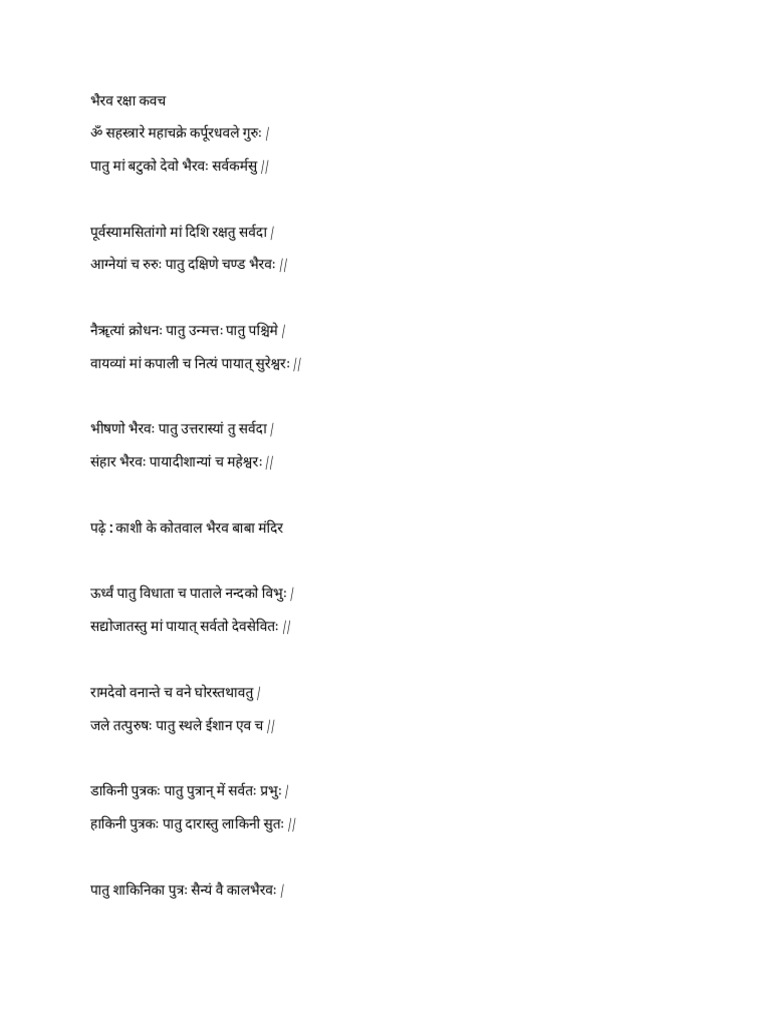 भैरव रक्षा कवच

ॐ सहस्त्रारे महाचक्रे कर्पूरधवले गुरुः /

पातु मां बटुको देवो भैरवः सर्वकर्मसु //

पूर्वस्यामसितांगो मां दिशि रक्षतु सर्वदा /

आग्नेयां च रुरुः पातु दक्षिणे चण्ड भैरवः //

नैॠत्यां क्रोधनः पातु उन्मत्तः पातु पश्चिमे /

वायव्यां मां कपाली च नित्यं पायात् सुरेश्वरः //

भीषणो भैरवः पातु उत्तरास्यां तु सर्वदा /

संहार भैरवः पायादीशान्यां च महेश्वरः //

पढ़े : काशी के कोतवाल भैरव बाबा मंदिर

ऊर्ध्वं पातु विधाता च पाताले नन्दको विभुः /

सद्योजातस्तु मां पायात् सर्वतो देवसेवितः //

रामदेवो वनान्ते च वने घोरस्तथावतु /

जले तत्पुरुषः पातु स्थले ईशान एव च //

डाकिनी पुत्रकः पातु पुत्रान् में सर्वतः प्रभुः /

हाकिनी पुत्रकः पातु दारास्तु लाकिनी सुतः //

पातु शाकिनिका पुत्रः सैन्यं वै कालभैरवः /